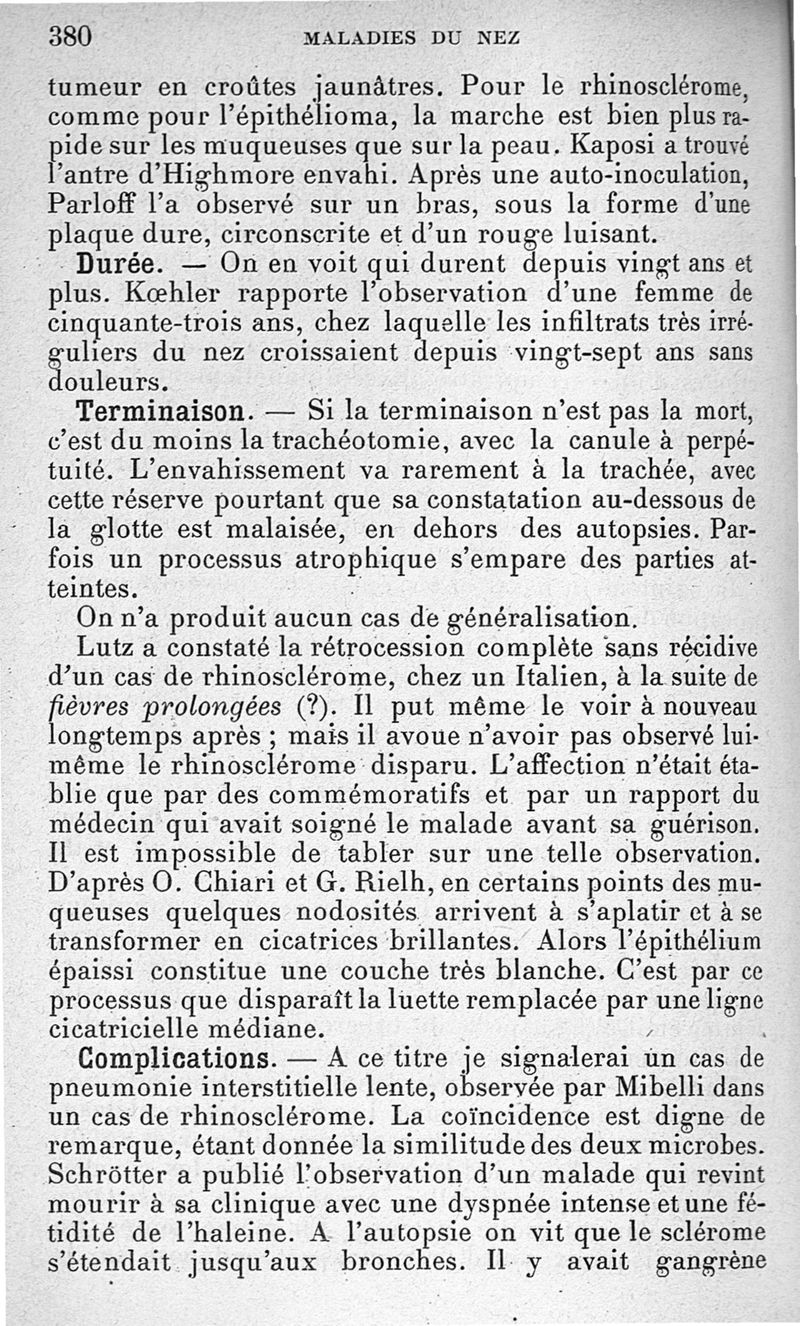 380 MALADIES DU NEZ

tumeur en croûtes jaunâtres. Pour le rhinosclérome, comme pour l'épithélioma, la marche est bien plus rapide sur les muqueuses que sur la peau. Kaposi a trouvé l'antre d'Highmore envahi. Après une auto-inoculation, Parloff l'a observé sur un bras, sous la forme d'une plaque dure, circonscrite et d'un rouge luisant.

Durée. — On en voit qui durent depuis vingt ans et plus. Kœhler rapporte l'observation d'une femme de cinquante-trois ans, chez laquelle les infiltrats très irréguliers du nez croissaient depuis vingt-sept ans sans douleurs.

Terminaison. — Si la terminaison n'est pas la mort, c'est du moins la trachéotomie, avec la canule à perpétuité. L'envahissement va rarement à la trachée, avec cette réserve pourtant que sa constatation au-dessous de la glotte est malaisée, en dehors des autopsies. Parfois un processus atrophique s'empare des parties atteintes.

On n'a produit aucun cas de généralisation.

Lutz a constaté la rétrocession complète sans récidive d'un cas de rhinosclérome, chez un Italien, à la suite de fièvres prolongées (?). Il put même le voir à nouveau longtemps après ; mais il avoue n'avoir pas observé lui-même le rhinosclérome disparu. L'affection n'était établie que par des commémoratifs et par un rapport du médecin qui avait soigné le malade avant sa guérison. Il est impossible de tabler sur une telle observation. D'après O. Chiari et G. Rielh, en certains points des muqueuses quelques nodosités arrivent à s'aplatir et à se transformer en cicatrices brillantes. Alors l'épithélium épaissi constitue une couche très blanche. C'est par ce processus que disparaît la luette remplacée par une ligne cicatricielle médiane.

Complications. — A ce titre je signalerai un cas de pneumonie interstitielle lente, observée par Mibelli dans un cas de rhinosclérome. La coïncidence est digne de remarque, étant donnée la similitude des deux microbes. Schrötter a publié l'observation d'un malade qui revint mourir à sa clinique avec une dyspnée intense et une fétidité de l'haleine. A l'autopsie on vit que le sclérome s'étendait jusqu'aux bronches. Il y avait gangrène